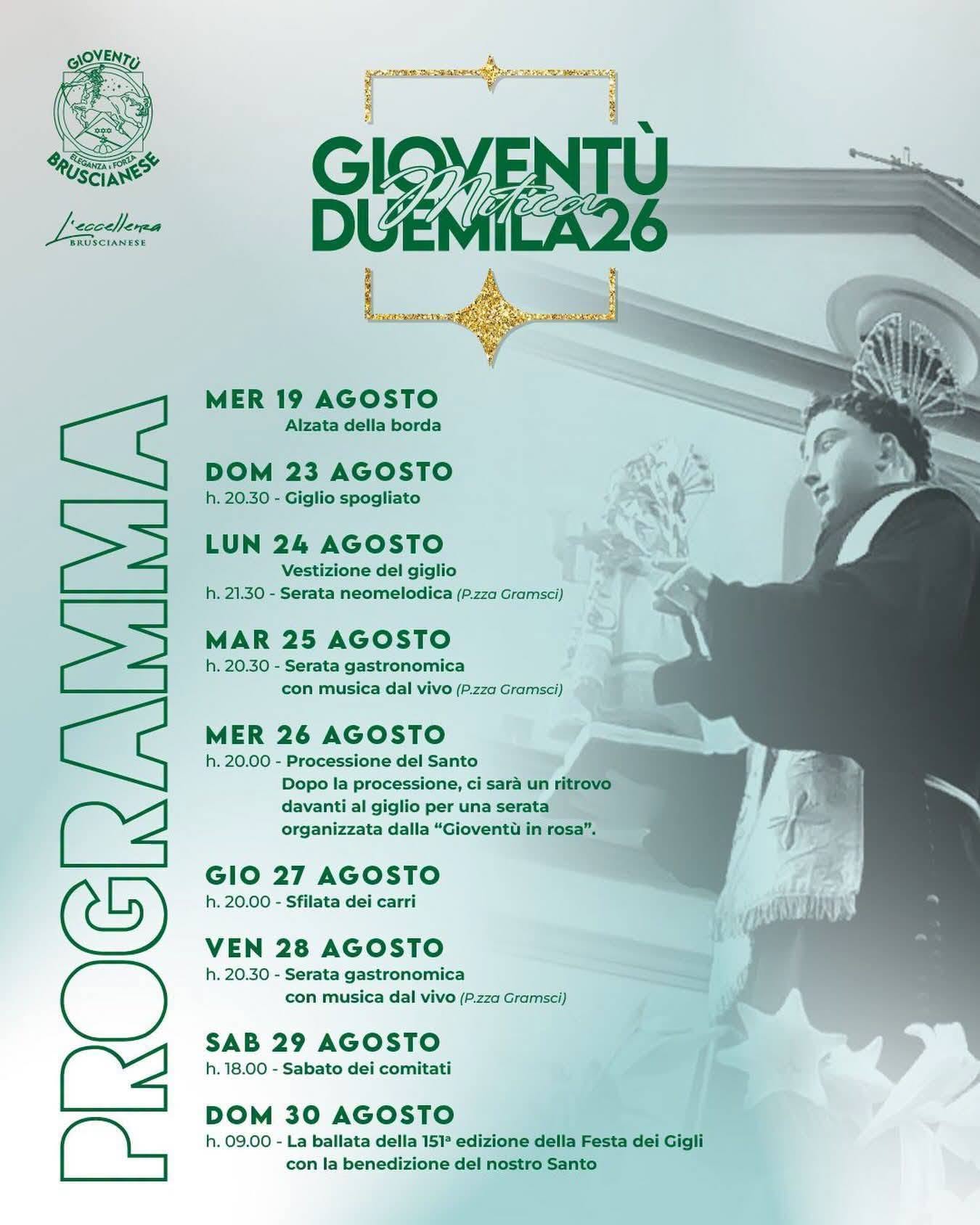 GIOVENTÙ
ELEGANZA E FORZA
BRUSCIANESE

L'eccellenza
BRUSCIANESE

GIOVENTÙ
Mitica
DUEMILA26

PROGRAMMA

MER 19 AGOSTO
Alzata della borda

DOM 23 AGOSTO
h. 20.30 - Giglio spogliato

LUN 24 AGOSTO
Vestizione del giglio
h. 21.30 - Serata neomelodica (P.zza Gramsci)

MAR 25 AGOSTO
h. 20.30 - Serata gastronomica con musica dal vivo (P.zza Gramsci)

MER 26 AGOSTO
h. 20.00 - Processione del Santo
Dopo la processione, ci sarà un ritrovo davanti al giglio per una serata organizzata dalla "Gioventù in rosa".

GIO 27 AGOSTO
h. 20.00 - Sfilata dei carri

VEN 28 AGOSTO
h. 20.30 - Serata gastronomica con musica dal vivo (P.zza Gramsci)

SAB 29 AGOSTO
h. 18.00 - Sabato dei comitati

DOM 30 AGOSTO
h. 09.00 - La ballata della 151ª edizione della Festa dei Gigli con la benedizione del nostro Santo